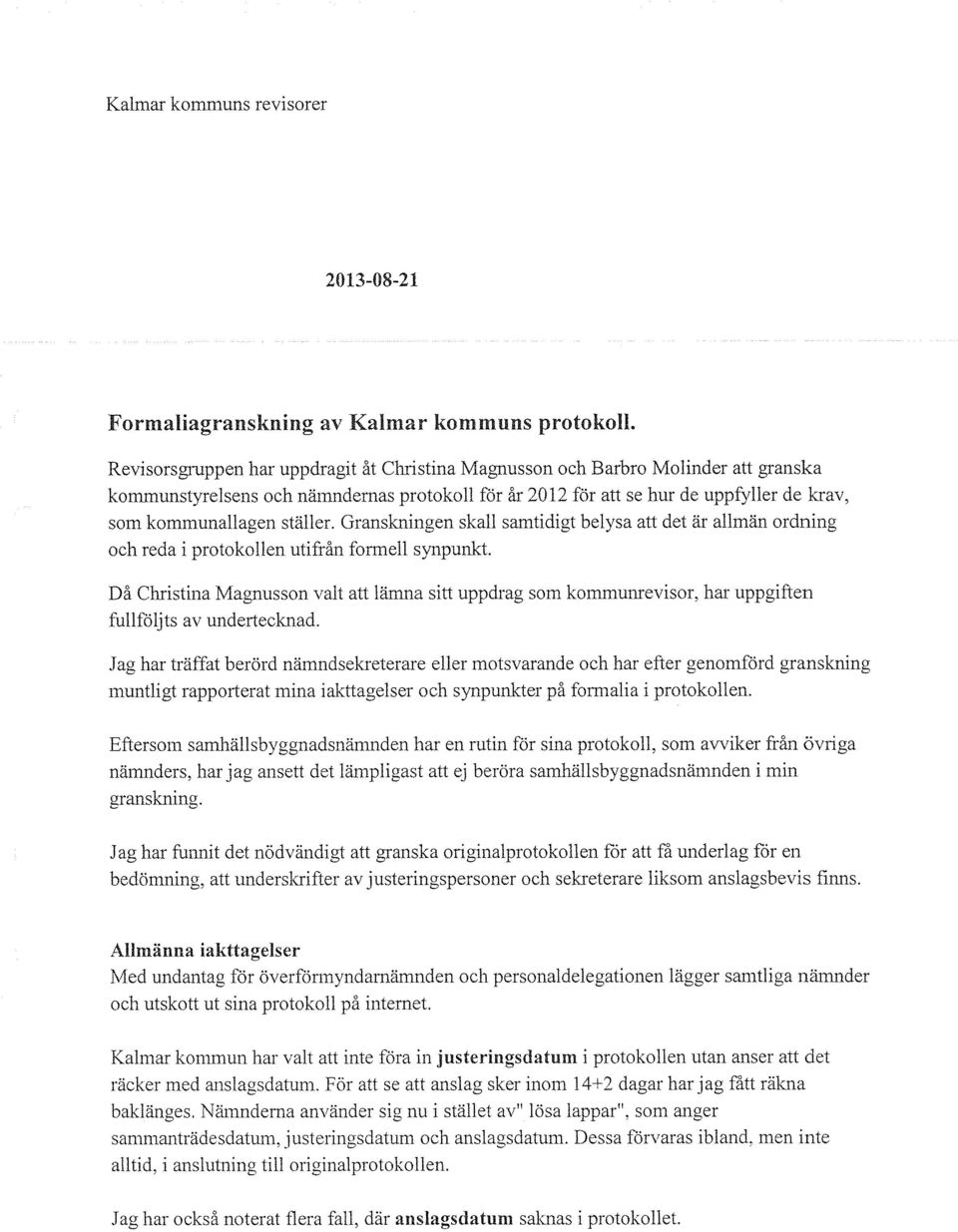 Kalmar kommuns revisorer

2013-08-21

Formaliagranskning av Kalmar kommuns protokoll.

Revisorsgruppen har uppdragit åt Christina Magnusson och Barbro Molinder att granska kommunstyrelsens och nämndernas protokoll för år 2012 för att se hur de uppfyller de krav, som kommunallagen ställer. Granskningen skall samtidigt belysa att det är allmän ordning och reda i protokollen utifrån formell synpunkt.

Då Christina Magnusson valt att lämna sitt uppdrag som kommunrevisor, har uppgiften fullföljts av undertecknad.

Jag har träffat berörd nämndsekreterare eller motsvarande och har efter genomförd granskning muntligt rapporterat mina iakttagelser och synpunkter på formalia i protokollen.

Eftersom samhällsbyggnadsnämnden har en rutin för sina protokoll, som avviker från övriga nämnders, har jag ansett det lämpligast att ej beröra samhällsbyggnadsnämnden i min granskning.

Jag har funnit det nödvändigt att granska originalprotokollen för att få underlag för en bedömning, att underskrifter av justeringspersoner och sekreterare liksom anslagsbevis finns.

Allmänna iakttagelser
Med undantag för överförmyndarnämnden och personaldelegationen lägger samtliga nämnder och utskott ut sina protokoll på internet.

Kalmar kommun har valt att inte föra in justeringsdatum i protokollen utan anser att det räcker med anslagsdatum. För att se att anslag sker inom 14+2 dagar har jag fått räkna baklänges. Nämnderna använder sig nu i stället av" lösa lappar", som anger sammanträdesdatum, justeringsdatum och anslagsdatum. Dessa förvaras ibland, men inte alltid, i anslutning till originalprotokollen.

Jag har också noterat flera fall, där anslagsdatum saknas i protokollet.